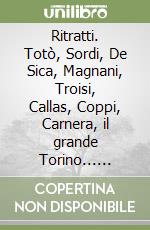 unilibro

Ritratti. Totò, Sordi, De Sica, Magnani, Troisi, Callas, Coppi, Carnera, il grande Torino......

COPERTINA NON DISPONIBILE